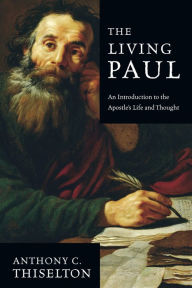 THE LIVING PAUL

An Introduction to the Apostle's Life and Thought

ANTHONY C. THISELTON